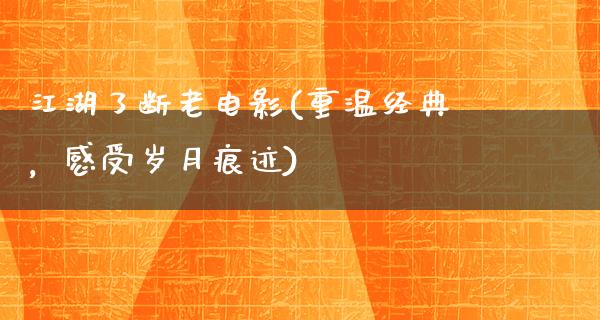 江湖了断老电影(重温经典，感受岁月痕迹)